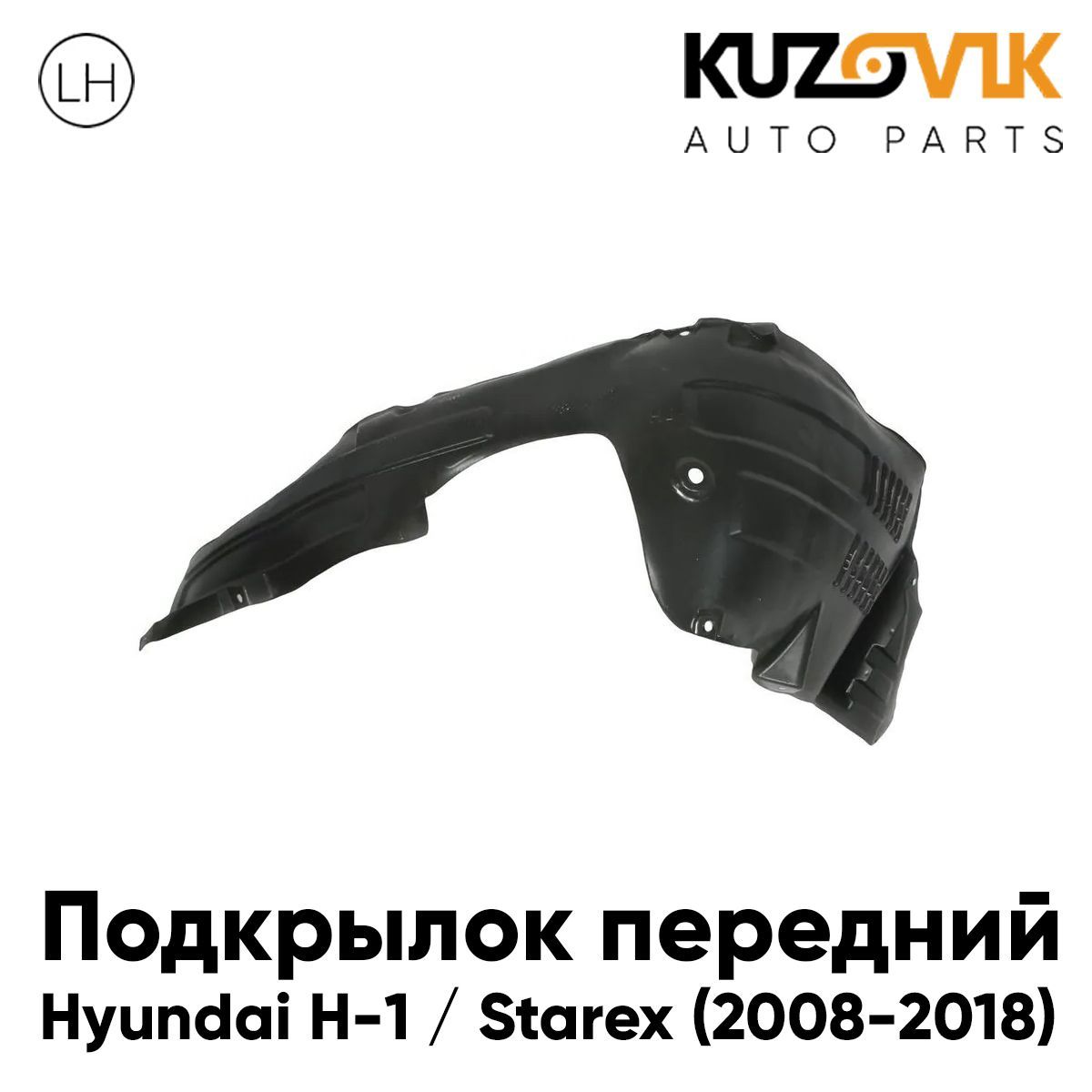 LH

KUZOVIK
AUTO PARTS

Подкрылок передний
Hyundai H-1 / Starex (2008-2018)